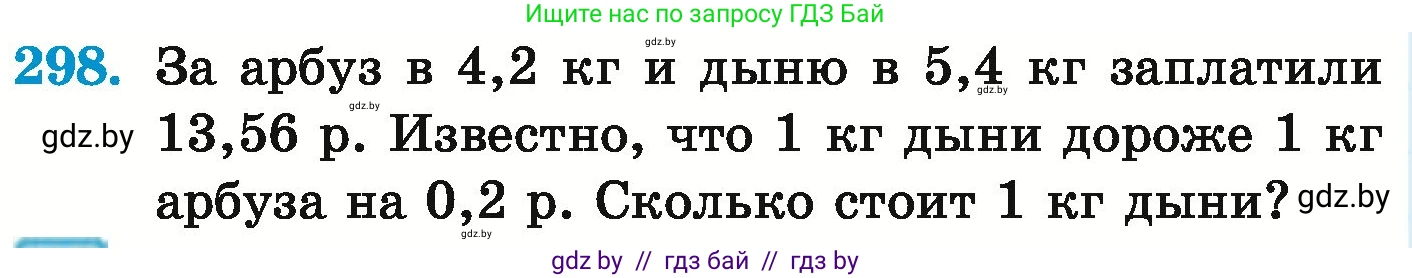 Ищите нас по запросу ГДЗ Бай

gdz.by

298. За арбуз в 4,2 кг и дыню в 5,4 кг заплатили 13,56 р. Известно, что 1 кг дыни дороже 1 кг арбуза на 0,2 р. Сколько стоит 1 кг дыни?

gdz.by gdz.by gdz.by gdz.by gdz.by

gdz by // гдз бай // гдз by